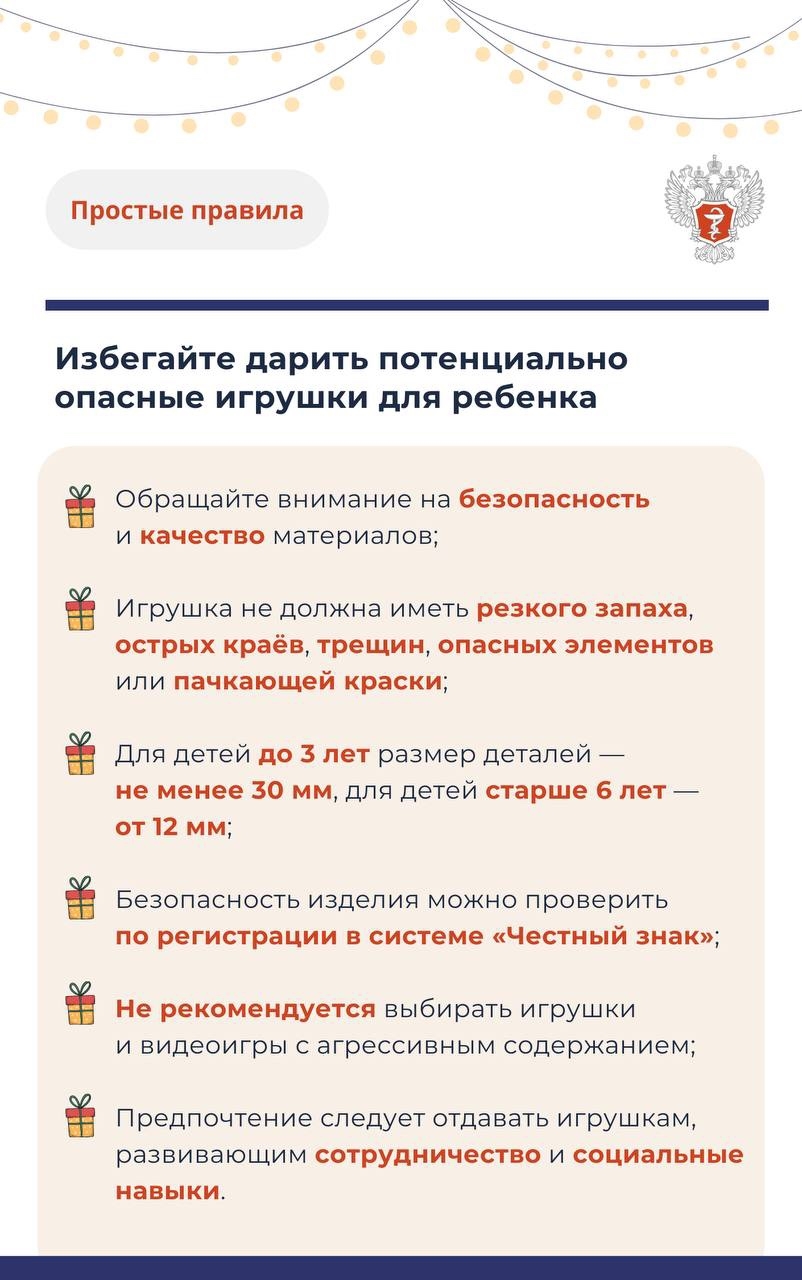 Простые правила

Избегайте дарить потенциально опасные игрушки для ребенка

Обращайте внимание на безопасность и качество материалов;

Игрушка не должна иметь резкого запаха, острых краёв, трещин, опасных элементов или пачкающей краски;

Для детей до 3 лет размер деталей — не менее 30 мм, для детей старше 6 лет — от 12 мм;

Безопасность изделия можно проверить по регистрации в системе «Честный знак»;

Не рекомендуется выбирать игрушки и видеоигры с агрессивным содержанием;

Предпочтение следует отдавать игрушкам, развивающим сотрудничество и социальные навыки.